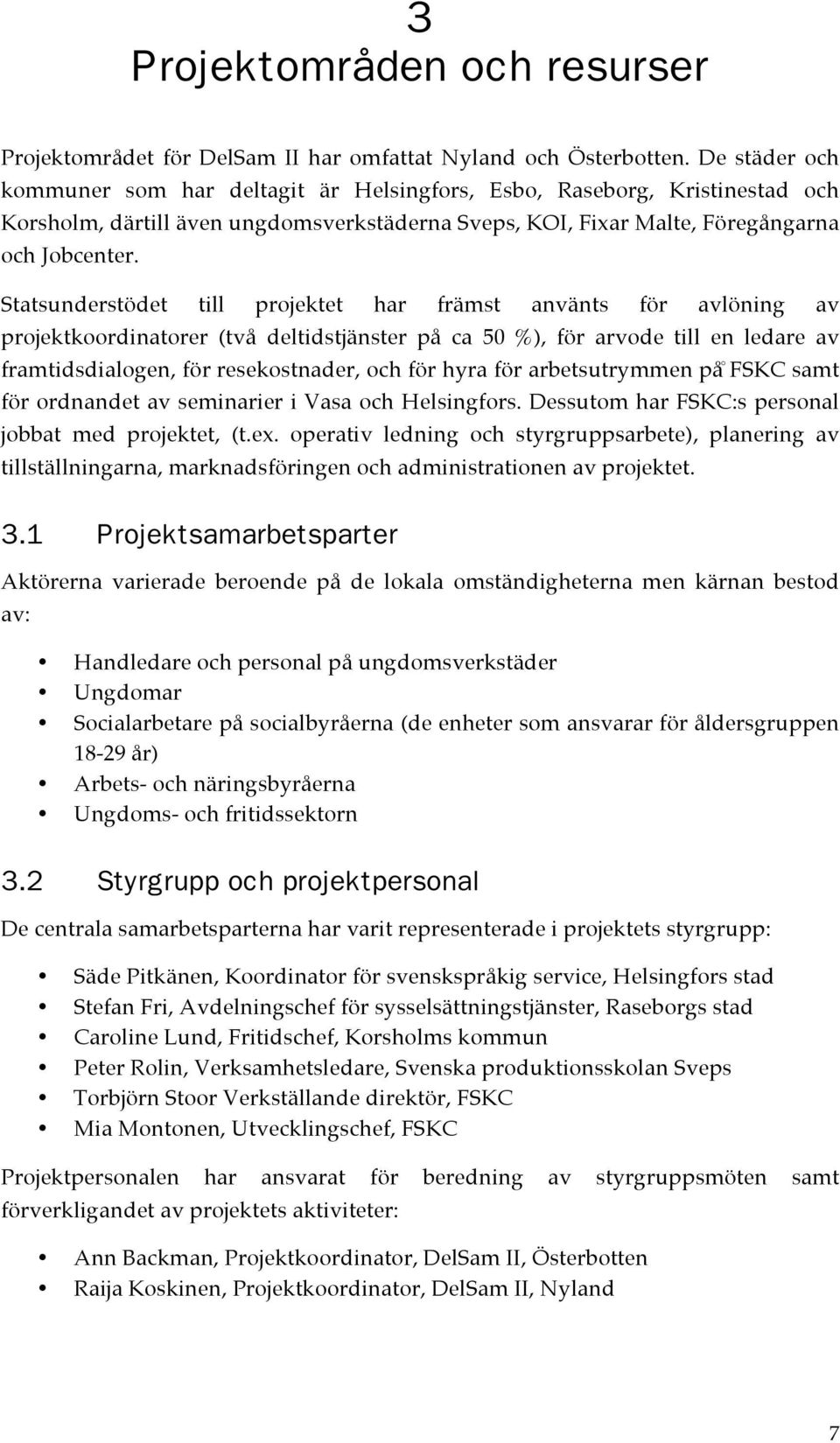 3
Projektområden och resurser

Projektområdet för DelSam II har omfattat Nyland och Österbotten. De städer och kommuner som har deltagit är Helsingfors, Esbo, Raseborg, Kristinestad och Korsholm, därtill även ungdomsverkstäderna Sveps, KOI, Fixar Malte, Föregångarna och Jobcenter.

Statsunderstödet till projektet har främst använts för avlöning av projektkoordinatorer (två deltidstjänster på ca 50 %), för arvode till en ledare av framtidsdialogen, för resekostnader, och för hyra för arbetsutrymmen på FSKC samt för ordnandet av seminarier i Vasa och Helsingfors. Dessutom har FSKC:s personal jobbat med projektet, (t.ex. operativ ledning och styrgruppsarbete), planering av tillställningarna, marknadsföringen och administrationen av projektet.

3.1 Projektsamarbetsparter

Aktörerna varierade beroende på de lokala omständigheterna men kärnan bestod av:

• Handledare och personal på ungdomsverkstäder
• Ungdomar
• Socialarbetare på socialbyråerna (de enheter som ansvarar för åldersgruppen 18-29 år)
• Arbets- och näringsbyråerna
• Ungdoms- och fritidssektorn

3.2 Styrgrupp och projektpersonal

De centrala samarbetsparterna har varit representerade i projektets styrgrupp:

• Säde Pitkänen, Koordinator för svenskspråkig service, Helsingfors stad
• Stefan Fri, Avdelningschef för sysselsättningstjänster, Raseborgs stad
• Caroline Lund, Fritidschef, Korsholms kommun
• Peter Rolin, Verksamhetsledare, Svenska produktionsskolan Sveps
• Torbjörn Stoor Verkställande direktör, FSKC
• Mia Montonen, Utvecklingschef, FSKC

Projektpersonalen har ansvarat för beredning av styrgruppsmöten samt förverkligandet av projektets aktiviteter:

• Ann Backman, Projektkoordinator, DelSam II, Österbotten
• Raija Koskinen, Projektkoordinator, DelSam II, Nyland

7